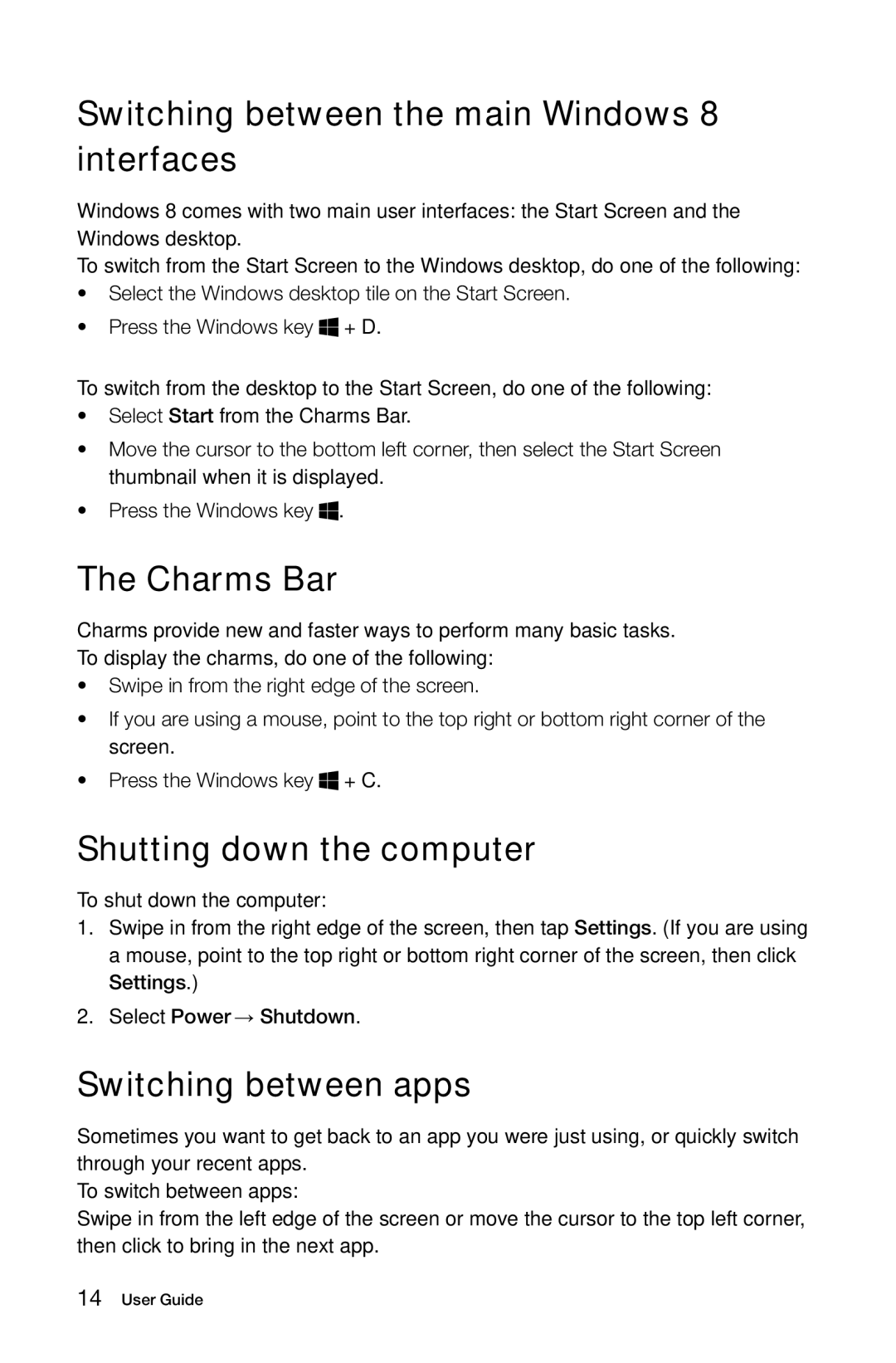 Switching between the main Windows 8 interfaces

Windows 8 comes with two main user interfaces: the Start Screen and the Windows desktop.
To switch from the Start Screen to the Windows desktop, do one of the following:
• Select the Windows desktop tile on the Start Screen.
• Press the Windows key + D.

To switch from the desktop to the Start Screen, do one of the following:
• Select Start from the Charms Bar.
• Move the cursor to the bottom left corner, then select the Start Screen thumbnail when it is displayed.
• Press the Windows key .

The Charms Bar

Charms provide new and faster ways to perform many basic tasks.
To display the charms, do one of the following:
• Swipe in from the right edge of the screen.
• If you are using a mouse, point to the top right or bottom right corner of the screen.
• Press the Windows key + C.

Shutting down the computer

To shut down the computer:
1. Swipe in from the right edge of the screen, then tap Settings. (If you are using a mouse, point to the top right or bottom right corner of the screen, then click Settings.)
2. Select Power → Shutdown.

Switching between apps

Sometimes you want to get back to an app you were just using, or quickly switch through your recent apps.
To switch between apps:
Swipe in from the left edge of the screen or move the cursor to the top left corner, then click to bring in the next app.

14 User Guide